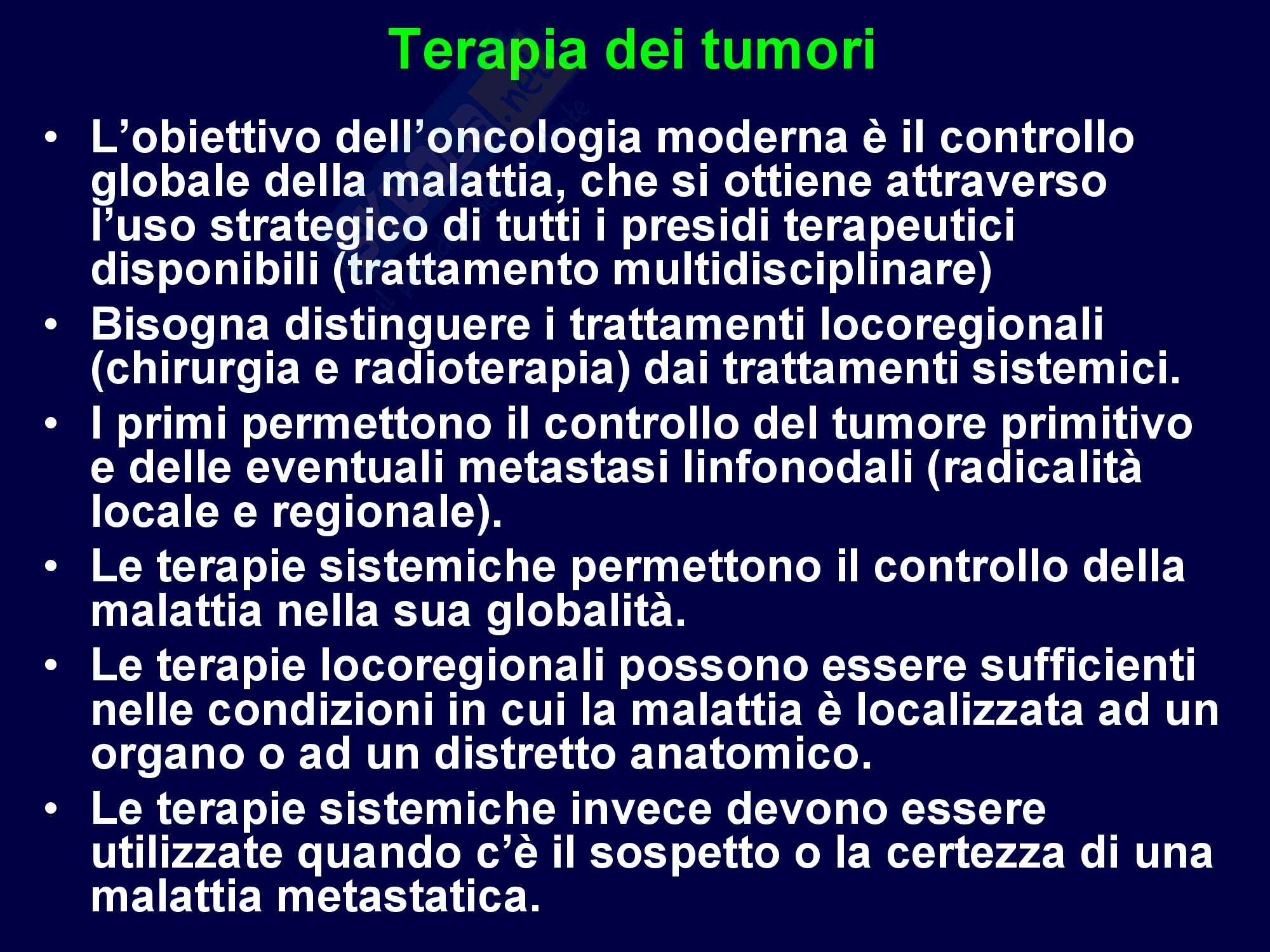 Terapia dei tumori

• L’obiettivo dell’oncologia moderna è il controllo globale della malattia, che si ottiene attraverso l’uso strategico di tutti i presidi terapeutici disponibili (trattamento multidisciplinare)
• Bisogna distinguere i trattamenti locoregionali (chirurgia e radioterapia) dai trattamenti sistemici.
• I primi permettono il controllo del tumore primitivo e delle eventuali metastasi linfonodali (radicalità locale e regionale).
• Le terapie sistemiche permettono il controllo della malattia nella sua globalità.
• Le terapie locoregionali possono essere sufficienti nelle condizioni in cui la malattia è localizzata ad un organo o ad un distretto anatomico.
• Le terapie sistemiche invece devono essere utilizzate quando c’è il sospetto o la certezza di una malattia metastatica.